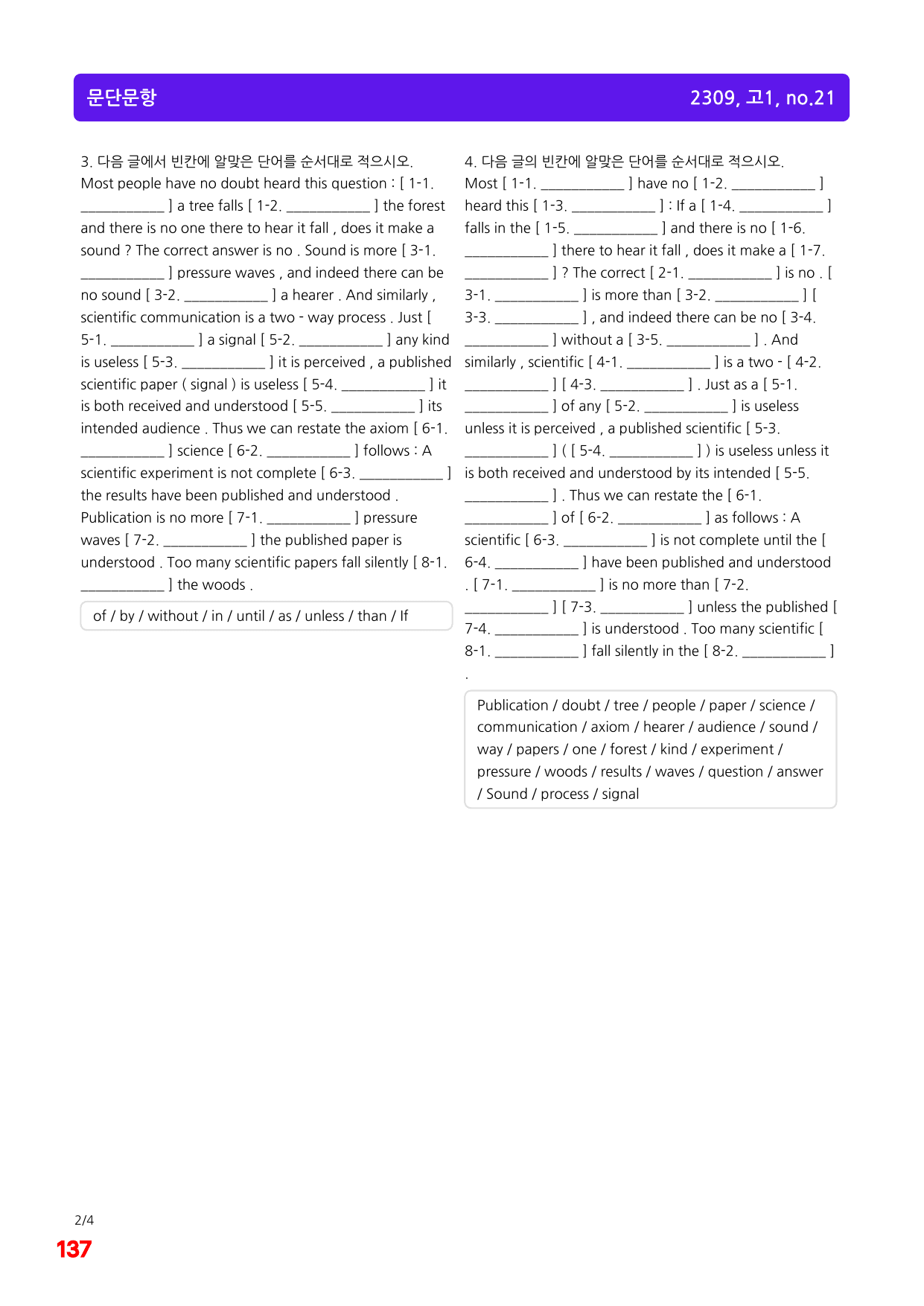 문단문항

2309, 고1, no.21

3. 다음 글에서 빈칸에 알맞은 단어를 순서대로 적으시오.

Most people have no doubt heard this question : [ 1-1. ____ ] a tree falls [ 1-2. ____ ] the forest and there is no one there to hear it fall , does it make a sound ? The correct answer is no . Sound is more [ 3-1. ____ ] pressure waves , and indeed there can be no sound [ 3-2. ____ ] a hearer . And similarly , scientific communication is a two - way process . Just [ 5-1. ____ ] a signal [ 5-2. ____ ] any kind is useless [ 5-3. ____ ] it is perceived , a published scientific paper ( signal ) is useless [ 5-4. ____ ] it is both received and understood [ 5-5. ____ ] its intended audience . Thus we can restate the axiom [ 6-1. ____ ] science [ 6-2. ____ ] follows : A scientific experiment is not complete [ 6-3. ____ ] the results have been published and understood . Publication is no more [ 7-1. ____ ] pressure waves [ 7-2. ____ ] the published paper is understood . Too many scientific papers fall silently [ 8-1. ____ ] the woods .

of / by / without / in / until / as / unless / than / If

4. 다음 글의 빈칸에 알맞은 단어를 순서대로 적으시오.

Most [ 1-1. ____ ] have no [ 1-2. ____ ] heard this [ 1-3. ____ ] : If a [ 1-4. ____ ] falls in the [ 1-5. ____ ] and there is no [ 1-6. ____ ] there to hear it fall , does it make a [ 1-7. ____ ] ? The correct [ 2-1. ____ ] is no . [ 3-1. ____ ] is more than [ 3-2. ____ ] [ 3-3. ____ ] , and indeed there can be no [ 3-4. ____ ] without a [ 3-5. ____ ] . And similarly , scientific [ 4-1. ____ ] is a two - [ 4-2. ____ ] [ 4-3. ____ ] . Just as a [ 5-1. ____ ] of any [ 5-2. ____ ] is useless unless it is perceived , a published scientific [ 5-3. ____ ] ( [ 5-4. ____ ] ) is useless unless it is both received and understood by its intended [ 5-5. ____ ] . Thus we can restate the [ 6-1. ____ ] of [ 6-2. ____ ] as follows : A scientific [ 6-3. ____ ] is not complete until the [ 6-4. ____ ] have been published and understood . [ 7-1. ____ ] is no more than [ 7-2. ____ ] [ 7-3. ____ ] unless the published [ 7-4. ____ ] is understood . Too many scientific [ 8-1. ____ ] fall silently in the [ 8-2. ____ ] .

Publication / doubt / tree / people / paper / science / communication / axiom / hearer / audience / sound / way / papers / one / forest / kind / experiment / pressure / woods / results / waves / question / answer / Sound / process / signal

2/4
137